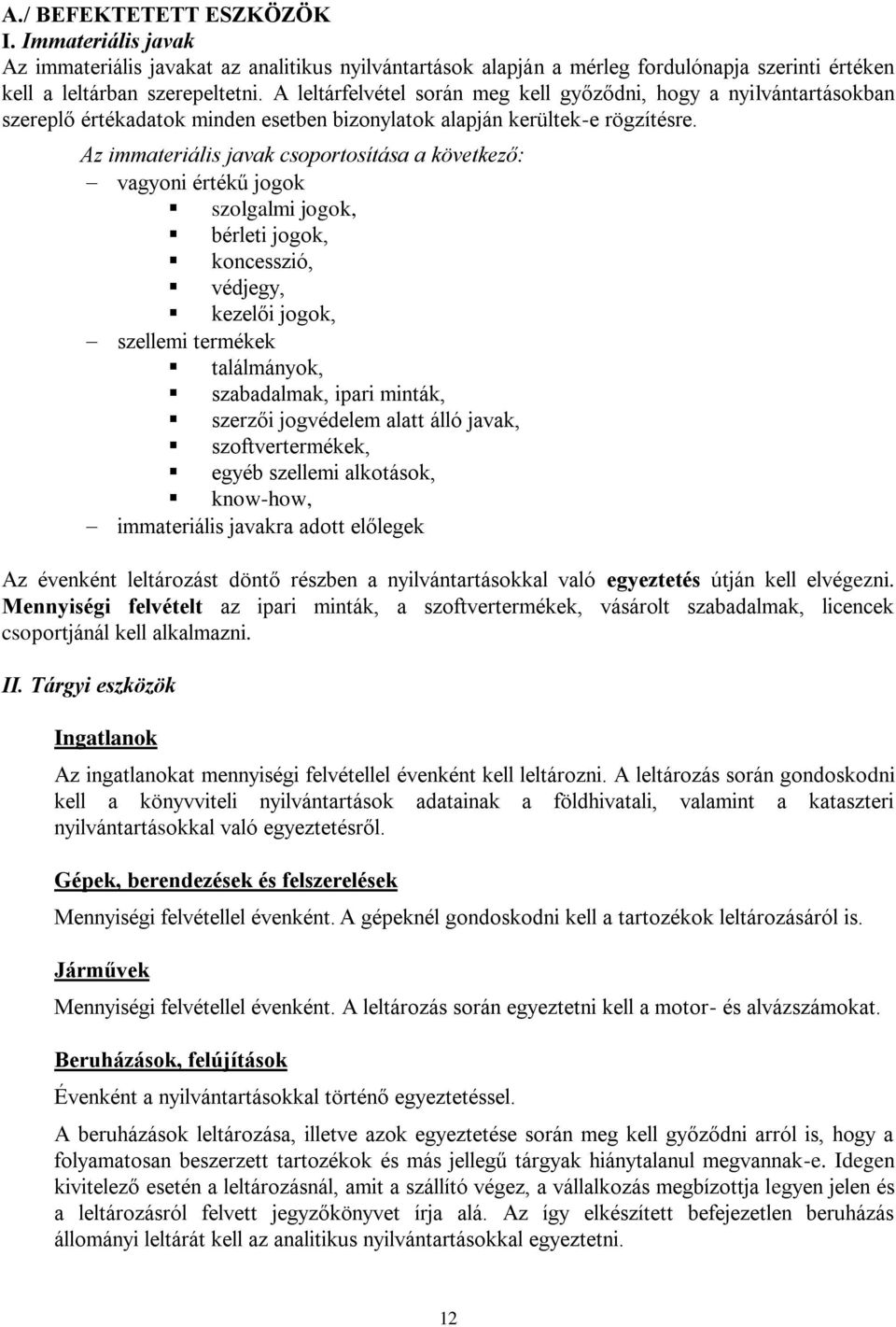 A./ BEFEKTETETT ESZKÖZÖK
I. Immateriális javak
Az immateriális javakat az analitikus nyilvántartások alapján a mérleg fordulónapja szerinti értéken kell a leltárban szerepeltetni. A leltárfelvétel során meg kell győződni, hogy a nyilvántartásokban szereplő értékadatok minden esetben bizonylatok alapján kerültek-e rögzítésre.

Az immateriális javak csoportosítása a következő:
– vagyoni értékű jogok
▪ szolgalmi jogok,
▪ bérleti jogok,
▪ koncesszió,
▪ védjegy,
▪ kezelői jogok,
– szellemi termékek
▪ találmányok,
▪ szabadalmak, ipari minták,
▪ szerzői jogvédelem alatt álló javak,
▪ szoftvertermékek,
▪ egyéb szellemi alkotások,
▪ know-how,
– immateriális javakra adott előlegek

Az évenként leltározást döntő részben a nyilvántartásokkal való egyeztetés útján kell elvégezni. Mennyiségi felvételt az ipari minták, a szoftvertermékek, vásárolt szabadalmak, licencek csoportjánál kell alkalmazni.

II. Tárgyi eszközök

Ingatlanok

Az ingatlanokat mennyiségi felvétellel évenként kell leltározni. A leltározás során gondoskodni kell a könyvviteli nyilvántartások adatainak a földhivatali, valamint a kataszteri nyilvántartásokkal való egyeztetésről.

Gépek, berendezések és felszerelések

Mennyiségi felvétellel évenként. A gépeknél gondoskodni kell a tartozékok leltározásáról is.

Járművek

Mennyiségi felvétellel évenként. A leltározás során egyeztetni kell a motor- és alvázszámokat.

Beruházások, felújítások

Évenként a nyilvántartásokkal történő egyeztetéssel.

A beruházások leltározása, illetve azok egyeztetése során meg kell győződni arról is, hogy a folyamatosan beszerzett tartozékok és más jellegű tárgyak hiánytalanul megvannak-e. Idegen kivitelező esetén a leltározásnál, amit a szállító végez, a vállalkozás megbízottja legyen jelen és a leltározásról felvett jegyzőkönyvet írja alá. Az így elkészített befejezetlen beruházás állományi leltárát kell az analitikus nyilvántartásokkal egyeztetni.

12